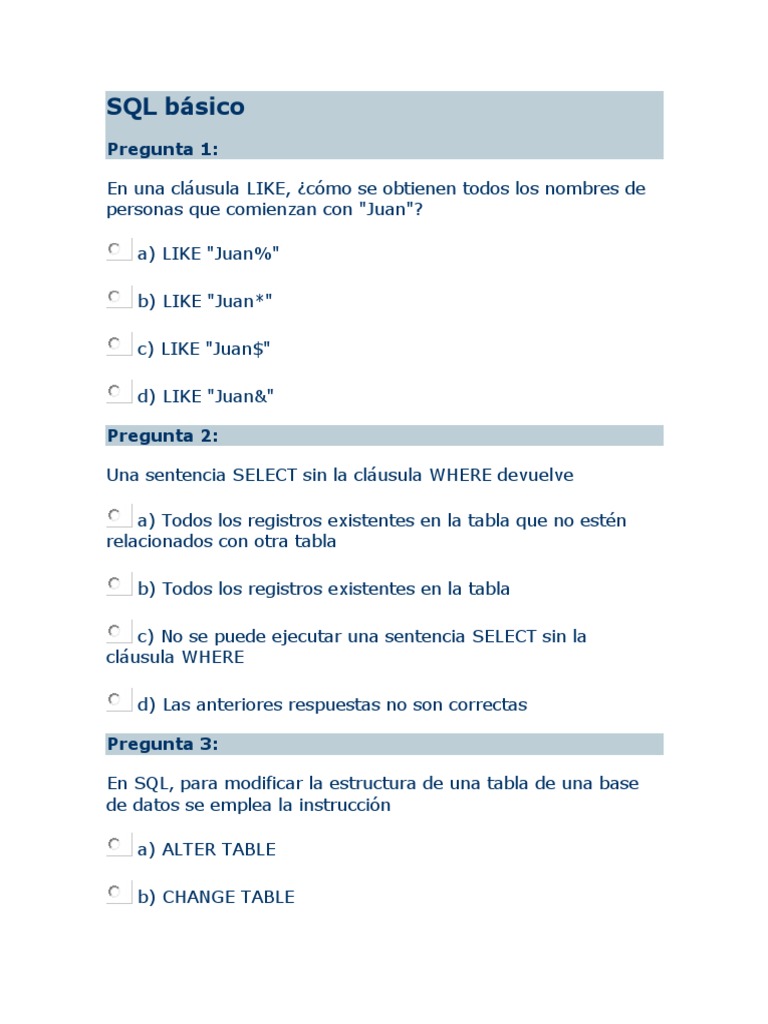 SQL básico

Pregunta 1:

En una cláusula LIKE, ¿cómo se obtienen todos los nombres de personas que comienzan con "Juan"?

a) LIKE "Juan%"

b) LIKE "Juan*"

c) LIKE "Juan$"

d) LIKE "Juan&"

Pregunta 2:

Una sentencia SELECT sin la cláusula WHERE devuelve

a) Todos los registros existentes en la tabla que no estén relacionados con otra tabla

b) Todos los registros existentes en la tabla

c) No se puede ejecutar una sentencia SELECT sin la cláusula WHERE

d) Las anteriores respuestas no son correctas

Pregunta 3:

En SQL, para modificar la estructura de una tabla de una base de datos se emplea la instrucción

a) ALTER TABLE

b) CHANGE TABLE